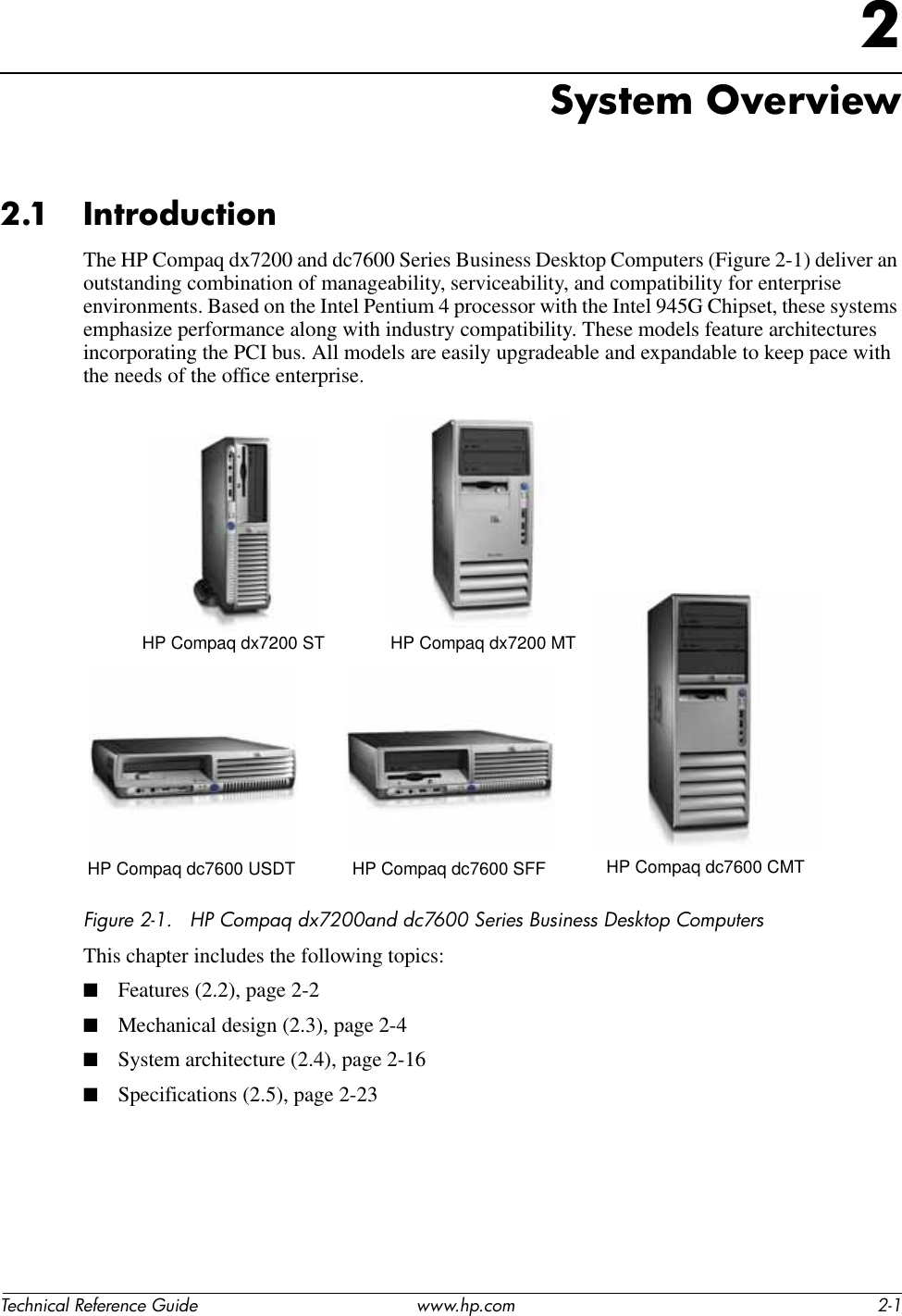 2

System Overview

2.1 Introduction

The HP Compaq dx7200 and dc7600 Series Business Desktop Computers (Figure 2-1) deliver an outstanding combination of manageability, serviceability, and compatibility for enterprise environments. Based on the Intel Pentium 4 processor with the Intel 945G Chipset, these systems emphasize performance along with industry compatibility. These models feature architectures incorporating the PCI bus. All models are easily upgradeable and expandable to keep pace with the needs of the office enterprise.

HP Compaq dx7200 ST

HP Compaq dx7200 MT

HP Compaq dc7600 USDT

HP Compaq dc7600 SFF

HP Compaq dc7600 CMT

Figure 2-1. HP Compaq dx7200and dc7600 Series Business Desktop Computers

This chapter includes the following topics:

■ Features (2.2), page 2-2

■ Mechanical design (2.3), page 2-4

■ System architecture (2.4), page 2-16

■ Specifications (2.5), page 2-23

Technical Reference Guide www.hp.com 2-1